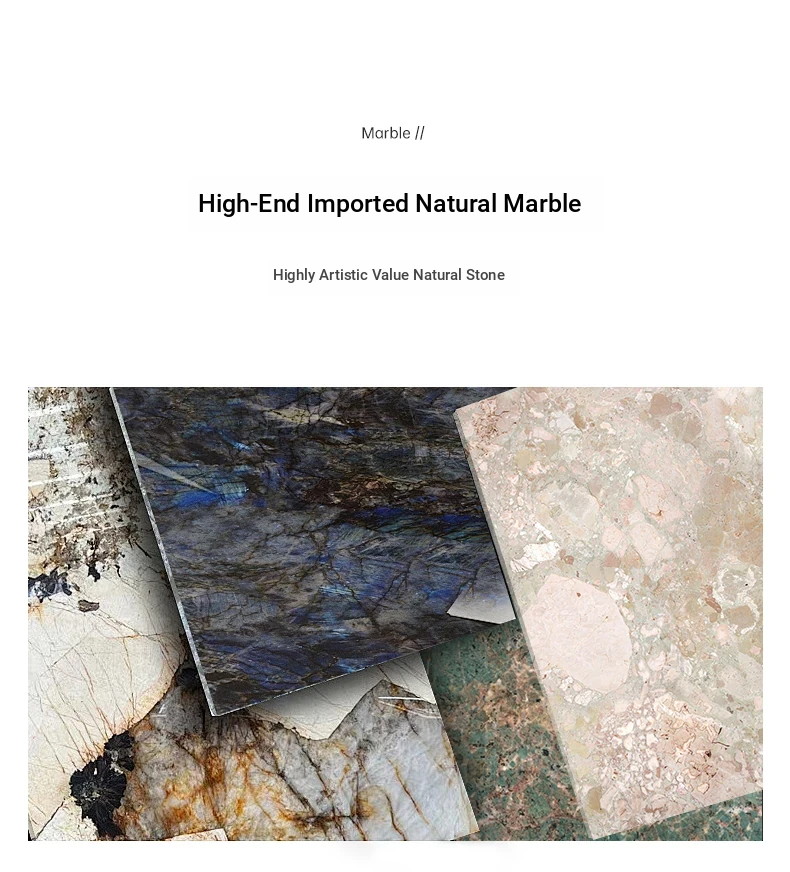 Marble //

High-End Imported Natural Marble

Highly Artistic Value Natural Stone